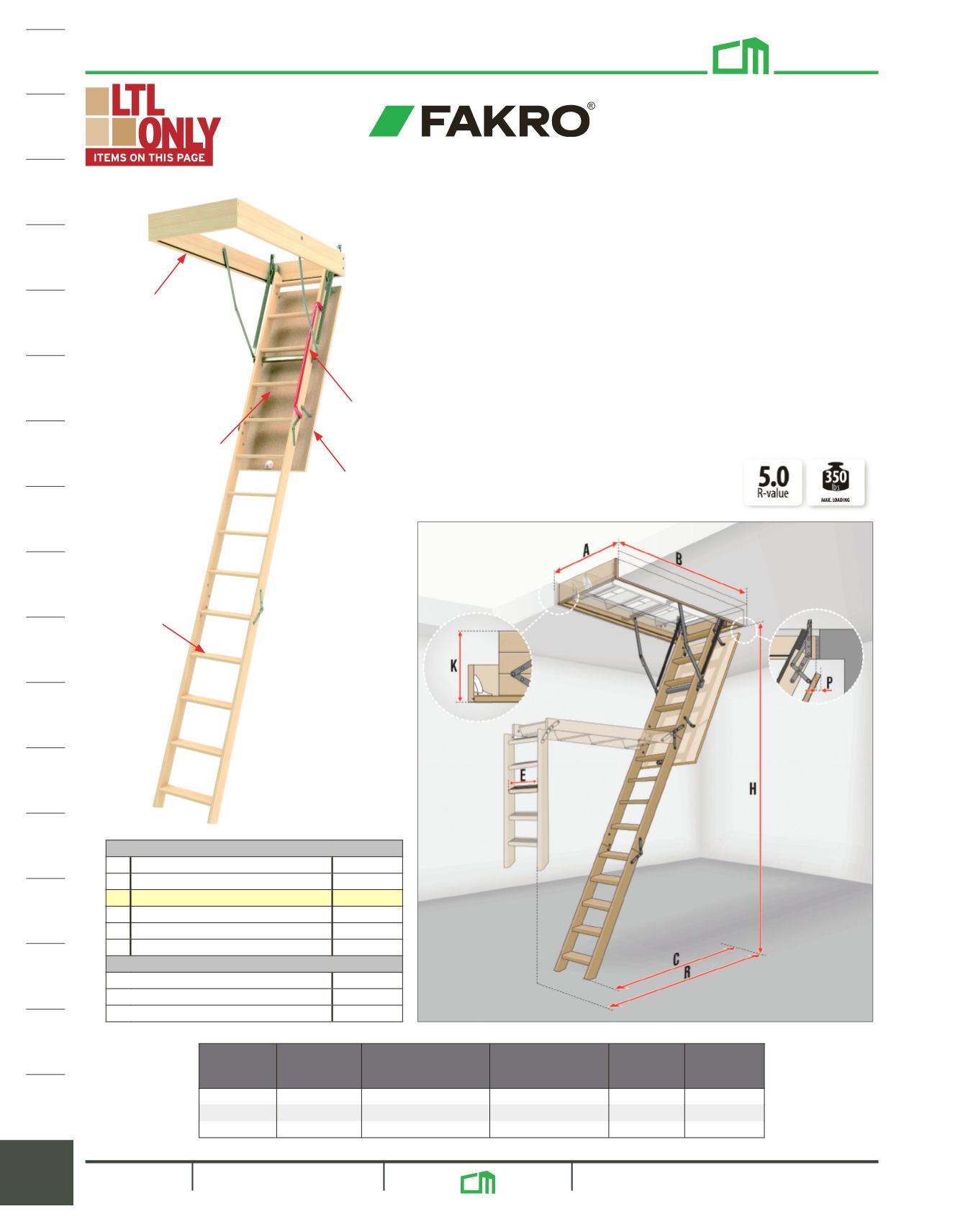 LTL ONLY
ITEMS ON THIS PAGE

FAKRO®

5.0
R-value

350
lbs
MAX. LOADING

A

B

K

P

E

H

C

R